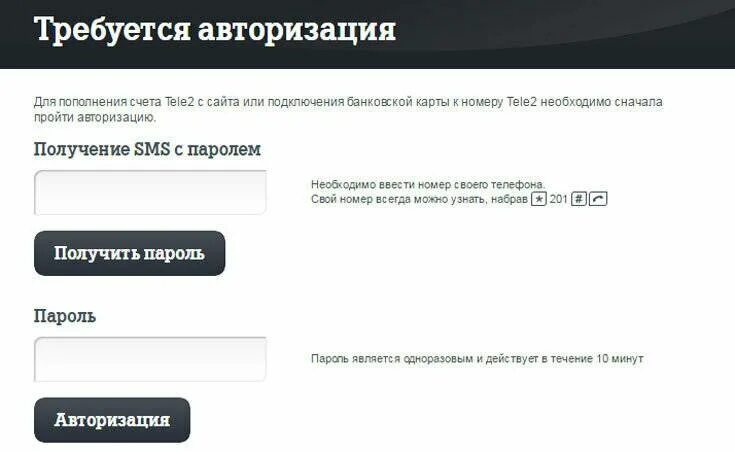 Требуется авторизация

Для пополнения счета Tele2 с сайта или подключения банковской карты к номеру Tele2 необходимо сначала пройти авторизацию.

Получение SMS с паролем

Необходимо ввести номер своего телефона.
Свой номер всегда можно узнать, набрав * 201 #

Получить пароль

Пароль

Пароль является одноразовым и действует в течение 10 минут

Авторизация